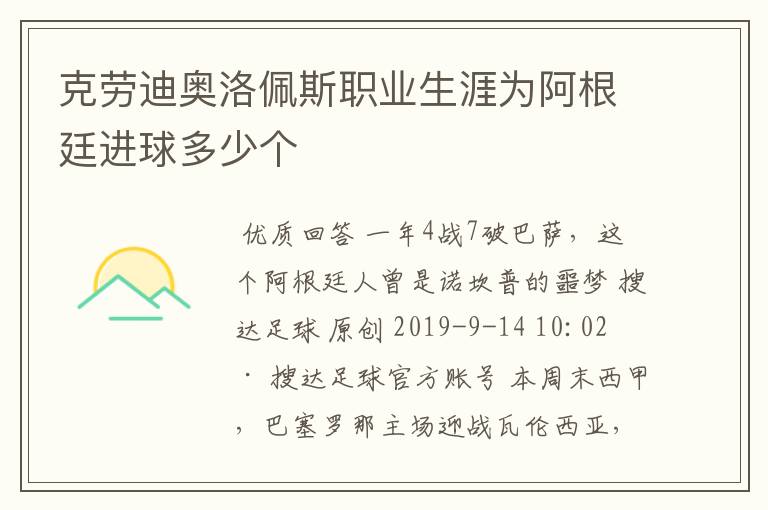 克劳迪奥洛佩斯职业生涯为阿根廷进球多少个

优质回答 一年4战7破巴萨，这个阿根廷人曾是诺坎普的噩梦 搜达足球 原创 2019-9-14 10:02 · 搜达足球官方账号 本周末西甲，巴塞罗那主场迎战瓦伦西亚，